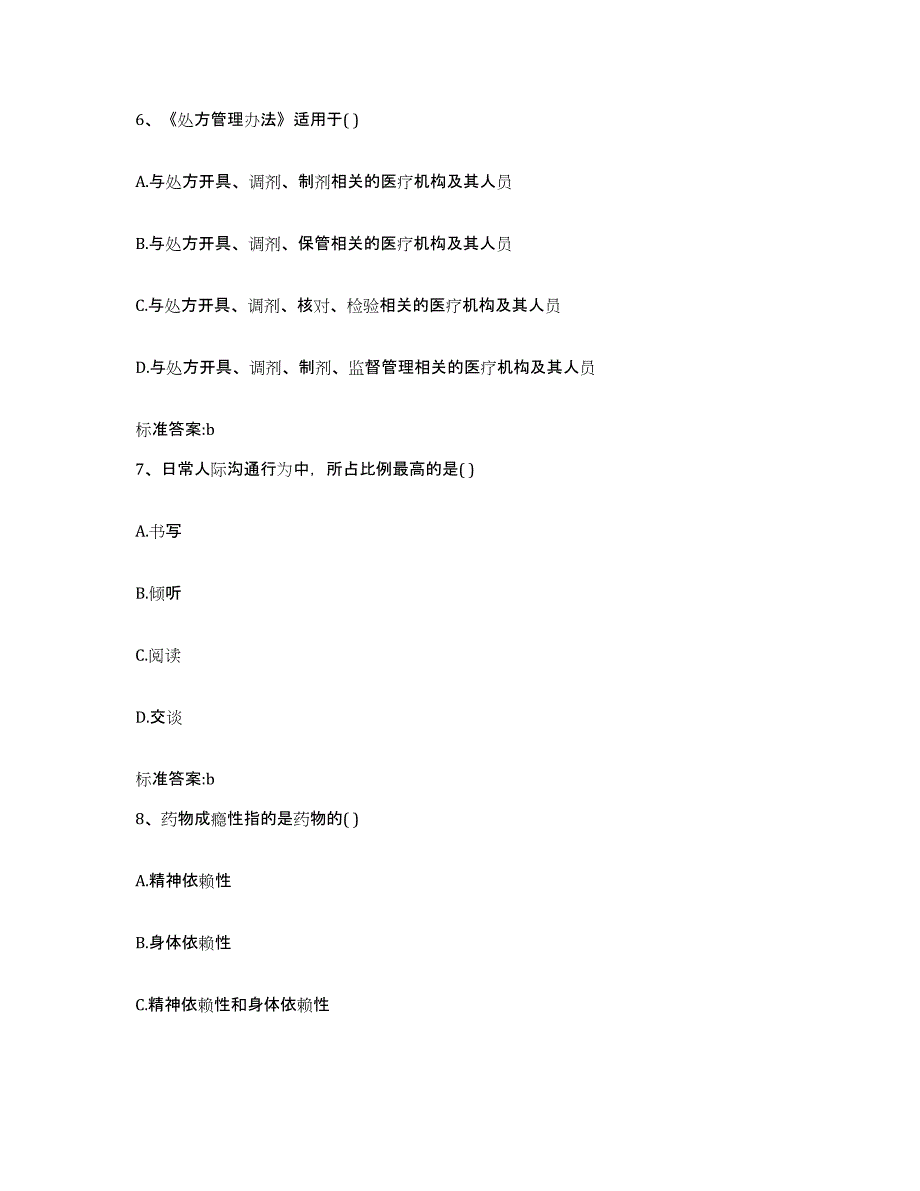 6、《处方管理办法》适用于( )

A.与处方开具、调剂、制剂相关的医疗机构及其人员

B.与处方开具、调剂、保管相关的医疗机构及其人员

C.与处方开具、调剂、核对、检验相关的医疗机构及其人员

D.与处方开具、调剂、制剂、监督管理相关的医疗机构及其人员

标准答案:b

7、日常人际沟通行为中，所占比例最高的是( )

A.书写

B.倾听

C.阅读

D.交谈

标准答案:b

8、药物成瘾性指的是药物的( )

A.精神依赖性

B.身体依赖性

C.精神依赖性和身体依赖性